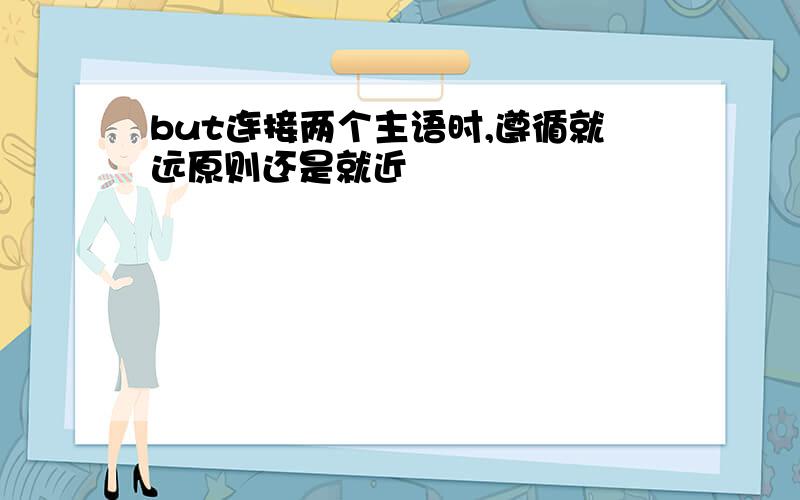 but连接两个主语时,遵循就远原则还是就近